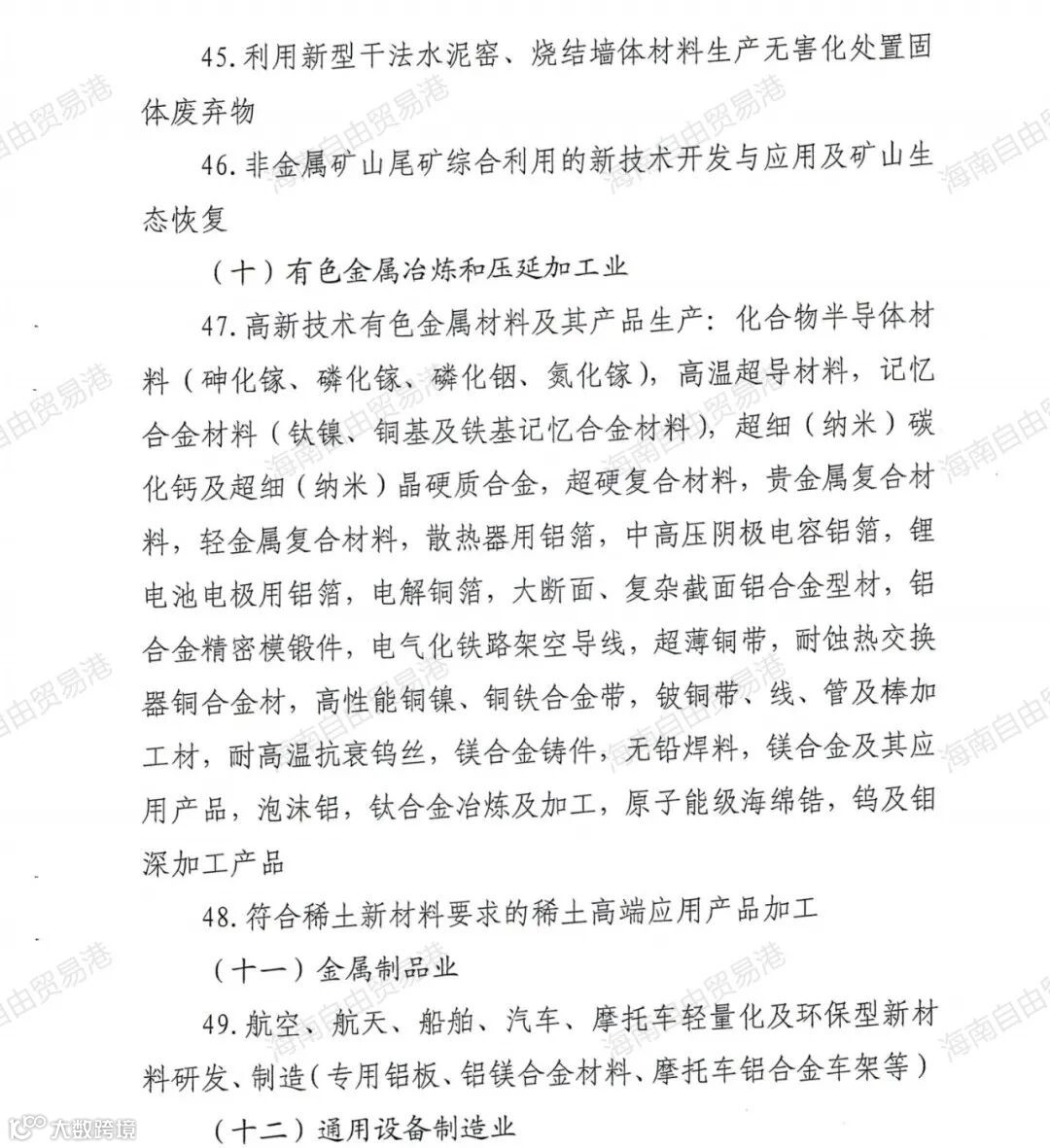 45. 利用新型干法水泥窑、烧结墙体材料生产无害化处置固体废弃物

46. 非金属矿山尾矿综合利用的新技术开发与应用及矿山生态恢复

（十）有色金属冶炼和压延加工业

47. 高新技术有色金属材料及其产品生产：化合物半导体材料（砷化镓、磷化镓、磷化铟、氮化镓），高温超导材料，记忆合金材料（钛镍、铜基及铁基记忆合金材料），超细（纳米）碳化钙及超细（纳米）晶硬质合金，超硬复合材料，贵金属复合材料，轻金属复合材料，散热器用铝箔，中高压阴极电容铝箔，锂电池电极用铝箔，电解铜箔，大断面、复杂截面铝合金型材，铝合金精密模锻件，电气化铁路架空导线，超薄铜带，耐蚀热交换器铜合金材，高性能铜镍、铜铁合金带，铍铜带、线、管及棒加工材，耐高温抗衰钨丝，镁合金铸件，无铅焊料，镁合金及其应用产品，泡沫铝，钛合金冶炼及加工，原子能级海绵锆，钨及钼深加工产品

48. 符合稀土新材料要求的稀土高端应用产品加工

（十一）金属制品业

49. 航空、航天、船舶、汽车、摩托车轻量化及环保型新材料研发、制造（专用铝板、铝镁合金材料、摩托车铝合金车架等）

（十二）通用设备制造业

海南自由贸易港

大数跨境